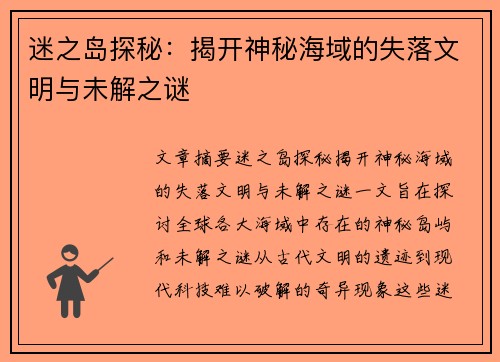 迷之岛探秘：揭开神秘海域的失落文明与未解之谜

文章摘要迷之岛探秘揭开神秘海域的失落文明与未解之谜一文旨在探讨全球各大海域中存在的神秘岛屿和未解之谜从古代文明的遗迹到现代科技难以破解的奇异现象这些迷